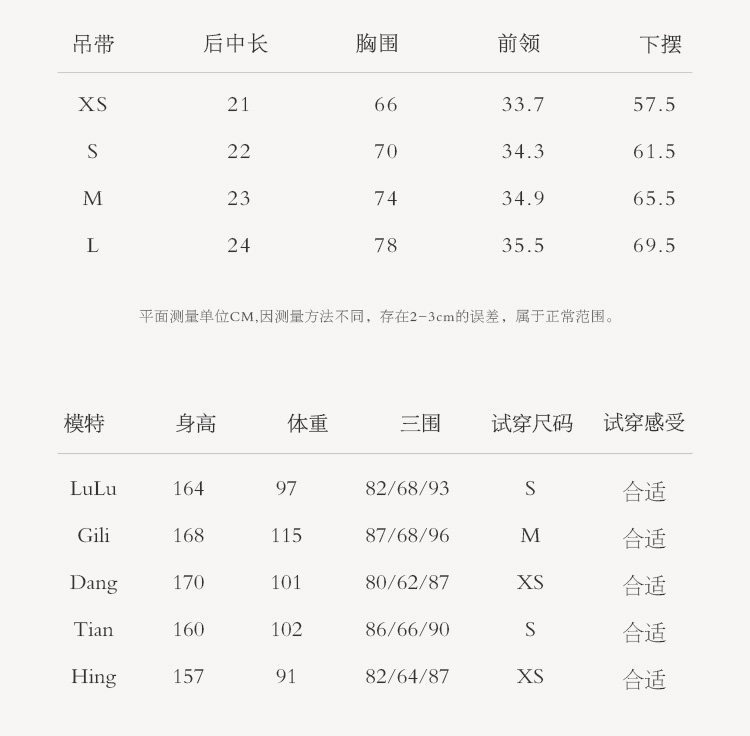 | 吊带 | 后中长 | 胸围 | 前领 | 下摆 |
|---|---|---|---|---|
| XS | 21 | 66 | 33.7 | 57.5 |
| S | 22 | 70 | 34.3 | 61.5 |
| M | 23 | 74 | 34.9 | 65.5 |
| L | 24 | 78 | 35.5 | 69.5 |

平面测量单位CM,因测量方法不同，存在2-3cm的误差，属于正常范围。

| 模特 | 身高 | 体重 | 三围 | 试穿尺码 | 试穿感受 |
|---|---|---|---|---|---|
| LuLu | 164 | 97 | 82/68/93 | S | 合适 |
| Gili | 168 | 115 | 87/68/96 | M | 合适 |
| Dang | 170 | 101 | 80/62/87 | XS | 合适 |
| Tian | 160 | 102 | 86/66/90 | S | 合适 |
| Hing | 157 | 91 | 82/64/87 | XS | 合适 |